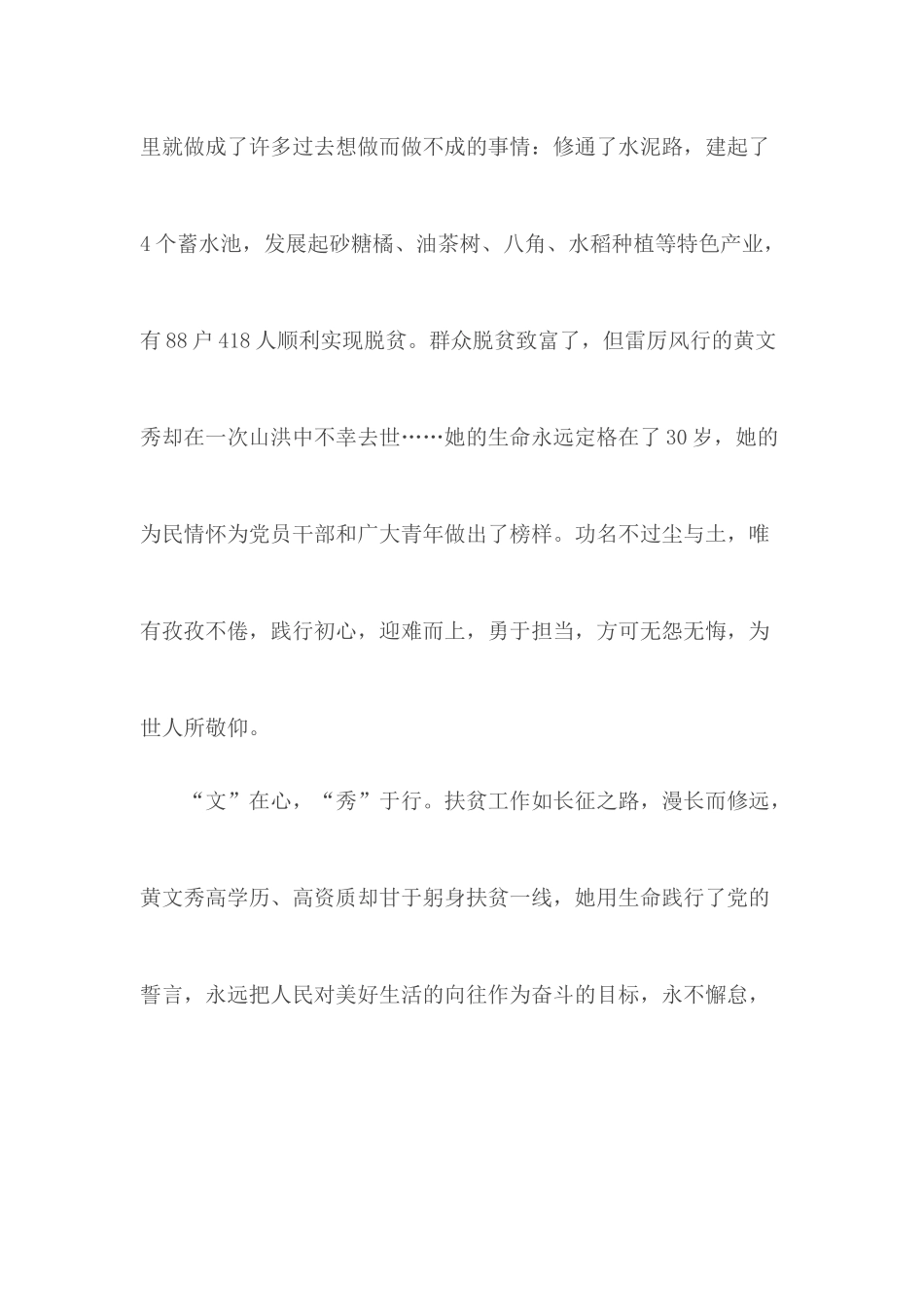 里就做成了许多过去想做而做不成的事情：修通了水泥路，建起了4个蓄水池，发展起砂糖橘、油茶树、八角、水稻种植等特色产业，有88户418人顺利实现脱贫。群众脱贫致富了，但雷厉风行的黄文秀却在一次山洪中不幸去世……她的生命永远定格在了30岁，她的为民情怀为党员干部和广大青年做出了榜样。功名不过尘与土，唯有孜孜不倦，践行初心，迎难而上，勇于担当，方可无怨无悔，为世人所敬仰。

“文”在心，“秀”于行。扶贫工作如长征之路，漫长而修远，黄文秀高学历、高资质却甘于躬身扶贫一线，她用生命践行了党的誓言，永远把人民对美好生活的向往作为奋斗的目标，永不懈怠，